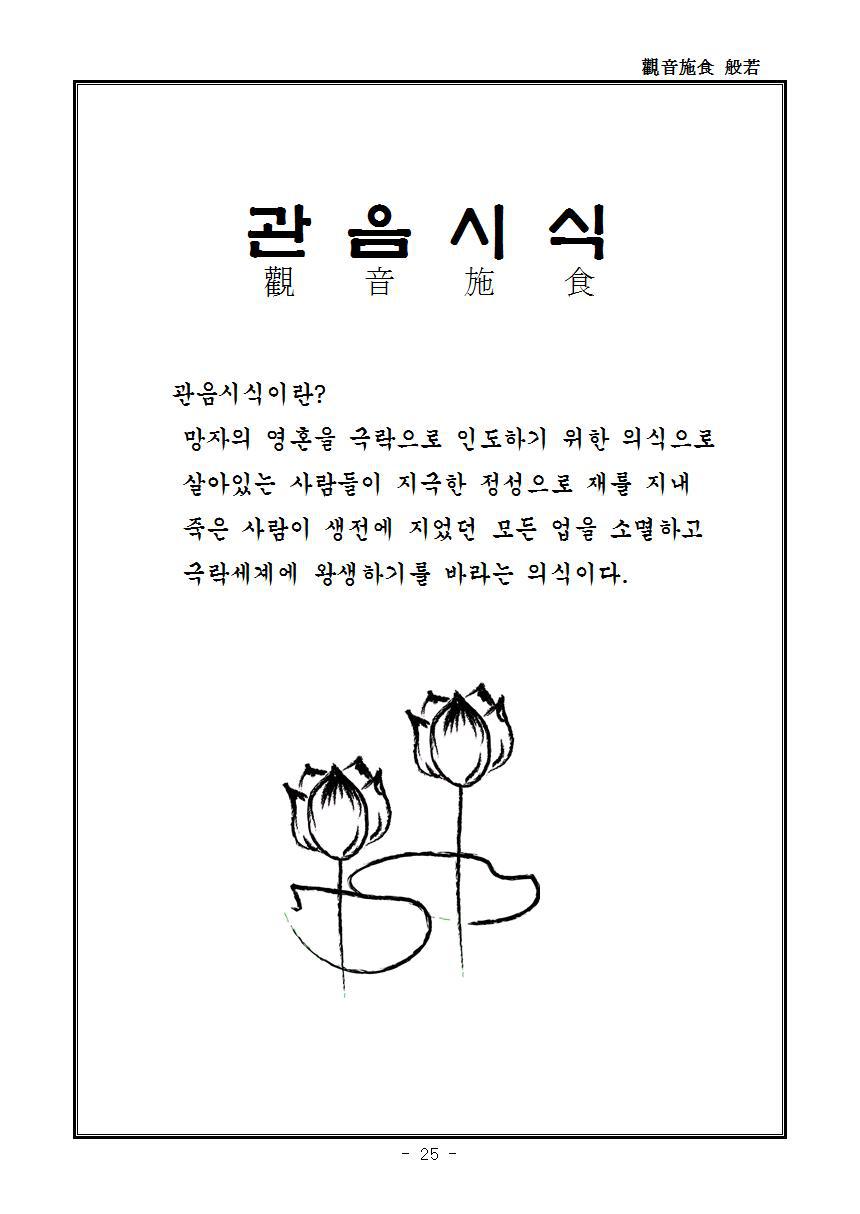 觀音施食 般若

관음시식

觀 音 施 食

관음시식이란?

망자의 영혼을 극락으로 인도하기 위한 의식으로 살아있는 사람들이 지극한 정성으로 재를 지내 죽은 사람이 생전에 지었던 모든 업을 소멸하고 극락세계에 왕생하기를 바라는 의식이다.

- 25 -